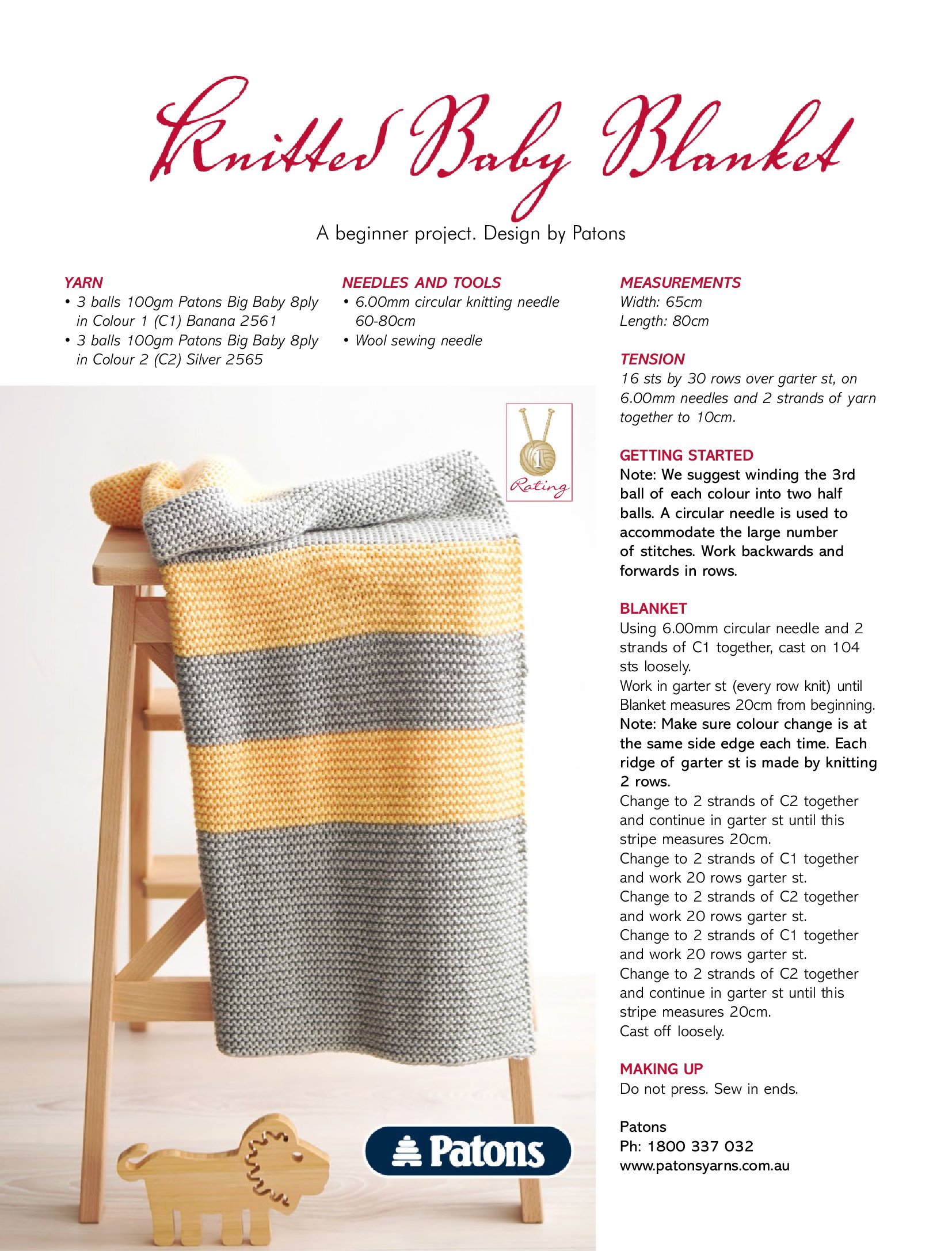 Knitted Baby Blanket

A beginner project. Design by Patons

YARN
• 3 balls 100gm Patons Big Baby 8ply in Colour 1 (C1) Banana 2561
• 3 balls 100gm Patons Big Baby 8ply in Colour 2 (C2) Silver 2565

NEEDLES AND TOOLS
• 6.00mm circular knitting needle 60-80cm
• Wool sewing needle

1
Rating

Patons

MEASUREMENTS
Width: 65cm
Length: 80cm

TENSION
16 sts by 30 rows over garter st, on 6.00mm needles and 2 strands of yarn together to 10cm.

GETTING STARTED
Note: We suggest winding the 3rd ball of each colour into two half balls. A circular needle is used to accommodate the large number of stitches. Work backwards and forwards in rows.

BLANKET
Using 6.00mm circular needle and 2 strands of C1 together, cast on 104 sts loosely.
Work in garter st (every row knit) until Blanket measures 20cm from beginning.
Note: Make sure colour change is at the same side edge each time. Each ridge of garter st is made by knitting 2 rows.
Change to 2 strands of C2 together and continue in garter st until this stripe measures 20cm.
Change to 2 strands of C1 together and work 20 rows garter st.
Change to 2 strands of C2 together and work 20 rows garter st.
Change to 2 strands of C1 together and work 20 rows garter st.
Change to 2 strands of C2 together and continue in garter st until this stripe measures 20cm.
Cast off loosely.

MAKING UP
Do not press. Sew in ends.

Patons
Ph: 1800 337 032
www.patonsyarns.com.au